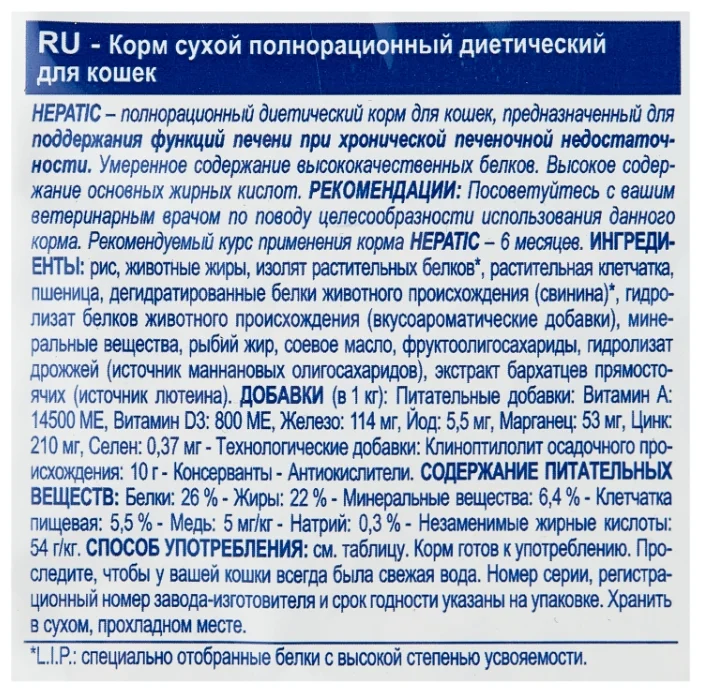 RU - Корм сухой полнорационный диетический для кошек

HEPATIC – полнорационный диетический корм для кошек, предназначенный для поддержания функций печени при хронической печеночной недостаточности. Умеренное содержание высококачественных белков. Высокое содержание основных жирных кислот. РЕКОМЕНДАЦИИ: Посоветуйтесь с вашим ветеринарным врачом по поводу целесообразности использования данного корма. Рекомендуемый курс применения корма HEPATIC – 6 месяцев. ИНГРЕДИЕНТЫ: рис, животные жиры, изолят растительных белков*, растительная клетчатка, пшеница, дегидратированные белки животного происхождения (свинина)*, гидролизат белков животного происхождения (вкусоароматические добавки), минеральные вещества, рыбий жир, соевое масло, фруктоолигосахариды, гидролизат дрожжей (источник маннановых олигосахаридов), экстракт бархатцев прямостоячих (источник лютеина). ДОБАВКИ (в 1 кг): Питательные добавки: Витамин А: 14500 МЕ, Витамин D3: 800 МЕ, Железо: 114 мг, Йод: 5,5 мг, Марганец: 53 мг, Цинк: 210 мг, Селен: 0,37 мг - Технологические добавки: Клиноптилолит осадочного происхождения: 10 г - Консерванты - Антиокислители. СОДЕРЖАНИЕ ПИТАТЕЛЬНЫХ ВЕЩЕСТВ: Белки: 26 % - Жиры: 22 % - Минеральные вещества: 6,4 % - Клетчатка пищевая: 5,5 % - Медь: 5 мг/кг - Натрий: 0,3 % - Незаменимые жирные кислоты: 54 г/кг. СПОСОБ УПОТРЕБЛЕНИЯ: см. таблицу. Корм готов к употреблению. Проследите, чтобы у вашей кошки всегда была свежая вода. Номер серии, регистрационный номер завода-изготовителя и срок годности указаны на упаковке. Хранить в сухом, прохладном месте.

*L.I.P.: специально отобранные белки с высокой степенью усвояемости.